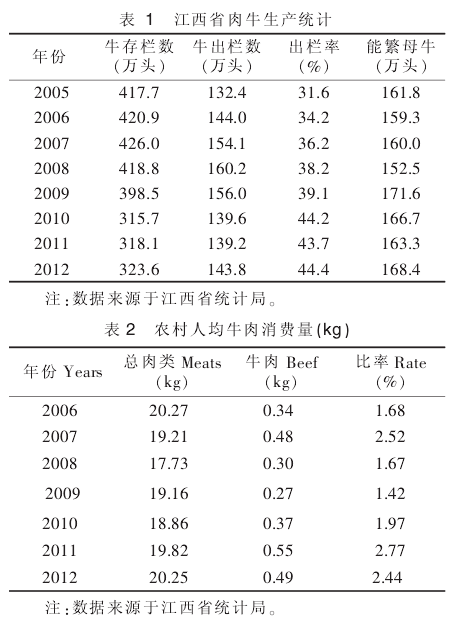 表 1　江西省肉牛生产统计

| 年份 | 牛存栏数（万头） | 牛出栏数（万头） | 出栏率（%） | 能繁母牛（万头） |
|---|---|---|---|---|
| 2005 | 417.7 | 132.4 | 31.6 | 161.8 |
| 2006 | 420.9 | 144.0 | 34.2 | 159.3 |
| 2007 | 426.0 | 154.1 | 36.2 | 160.0 |
| 2008 | 418.8 | 160.2 | 38.2 | 152.5 |
| 2009 | 398.5 | 156.0 | 39.1 | 171.6 |
| 2010 | 315.7 | 139.6 | 44.2 | 166.7 |
| 2011 | 318.1 | 139.2 | 43.7 | 163.3 |
| 2012 | 323.6 | 143.8 | 44.4 | 168.4 |

注：数据来源于江西省统计局。

表 2　农村人均牛肉消费量(kg)

| 年份 Years | 总肉类 Meats (kg) | 牛肉 Beef (kg) | 比率 Rate (%) |
|---|---|---|---|
| 2006 | 20.27 | 0.34 | 1.68 |
| 2007 | 19.21 | 0.48 | 2.52 |
| 2008 | 17.73 | 0.30 | 1.67 |
| 2009 | 19.16 | 0.27 | 1.42 |
| 2010 | 18.86 | 0.37 | 1.97 |
| 2011 | 19.82 | 0.55 | 2.77 |
| 2012 | 20.25 | 0.49 | 2.44 |

注：数据来源于江西省统计局。